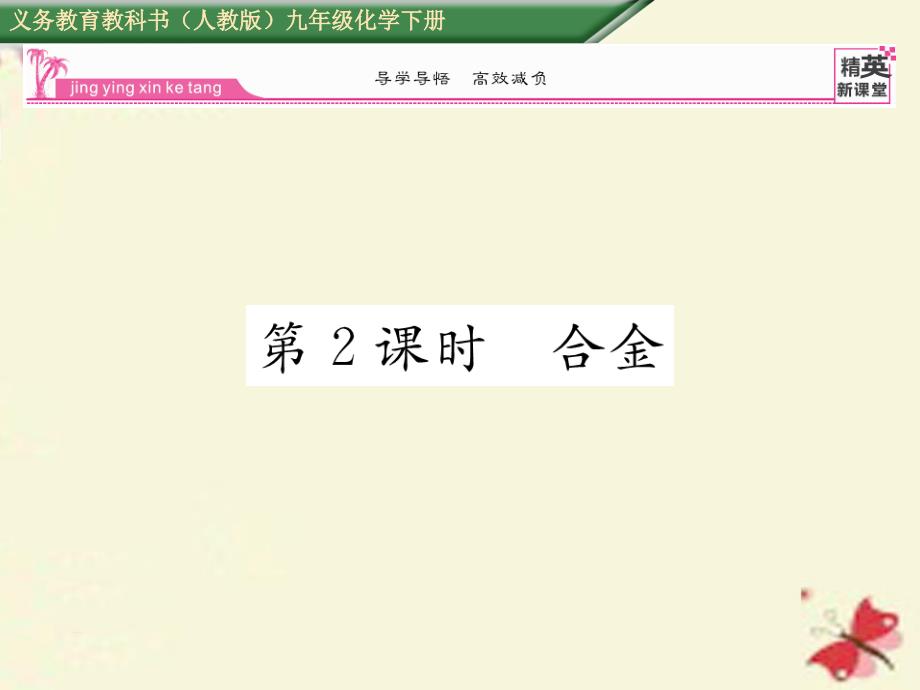 义务教育教科书（人教版）九年级化学下册

jing ying xin ke tang

导学导悟　高效减负

精英新课堂

第 2 课时　合金